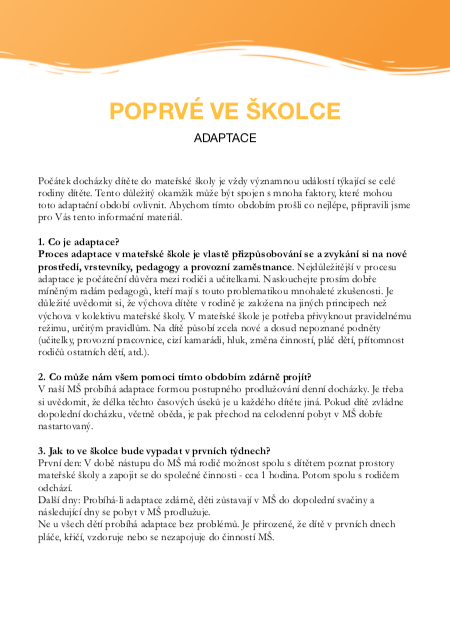 POPRVÉ VE ŠKOLCE

ADAPTACE

Počátek docházky dítěte do mateřské školy je vždy významnou událostí týkající se celé rodiny dítěte. Tento důležitý okamžik může být spojen s mnoha faktory, které mohou toto adaptační období ovlivnit. Abychom tímto obdobím prošli co nejlépe, připravili jsme pro Vás tento informační materiál.

1. Co je adaptace?
Proces adaptace v mateřské škole je vlastě přizpůsobování se a zvykání si na nové prostředí, vrstevníky, pedagogy a provozní zaměstnance. Nejdůležitější v procesu adaptace je počáteční důvěra mezi rodiči a učitelkami. Naslouchejte prosím dobře míněným radám pedagogů, kteří mají s touto problematikou mnohaleté zkušenosti. Je důležité uvědomit si, že výchova dítěte v rodině je založena na jiných principech než výchova v kolektivu mateřské školy. V mateřské škole je potřeba přivyknout pravidelnému režimu, určitým pravidlům. Na dítě působí zcela nové a dosud nepoznané podněty (učitelky, provozní pracovnice, cizí kamarádi, hluk, změna činností, pláč dětí, přítomnost rodičů ostatních dětí, atd.).

2. Co může nám všem pomoci tímto obdobím zdárně projít?
V naší MŠ probíhá adaptace formou postupného prodlužování denní docházky. Je třeba si uvědomit, že délka těchto časových úseků je u každého dítěte jiná. Pokud dítě zvládne dopolední docházku, včetně oběda, je pak přechod na celodenní pobyt v MŠ dobře nastartovaný.

3. Jak to ve školce bude vypadat v prvních týdnech?
První den: V době nástupu do MŠ má rodič možnost spolu s dítětem poznat prostory mateřské školy a zapojit se do společné činnosti - cca 1 hodina. Potom spolu s rodičem odchází.
Další dny: Probíhá-li adaptace zdárně, děti zůstavají v MŠ do dopolední svačiny a následující dny se pobyt v MŠ prodlužuje.
Ne u všech dětí probíhá adaptace bez problémů. Je přirozené, že dítě v prvních dnech pláče, křičí, vzdoruje nebo se nezapojuje do činností MŠ.